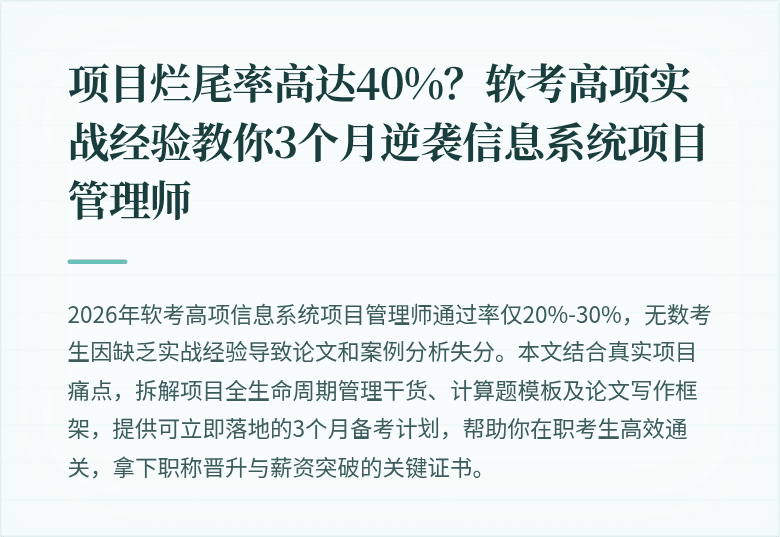 项目烂尾率高达40%？软考高项实战经验教你3个月逆袭信息系统项目管理师

2026年软考高项信息系统项目管理师通过率仅20%-30%，无数考生因缺乏实战经验导致论文和案例分析失分。本文结合真实项目痛点，拆解项目全生命周期管理干货、计算题模板及论文写作框架，提供可立即落地的3个月备考计划，帮助你在职考生高效通关，拿下职称晋升与薪资突破的关键证书。